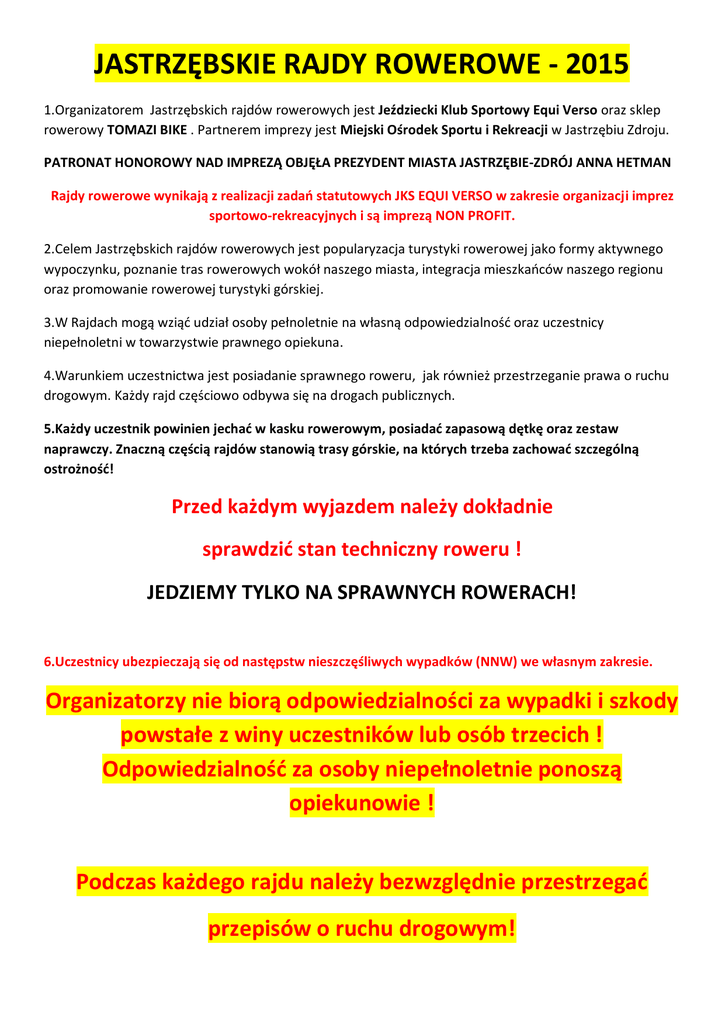 JASTRZĘBSKIE RAJDY ROWEROWE - 2015

1.Organizatorem Jastrzębskich rajdów rowerowych jest Jeździecki Klub Sportowy Equi Verso oraz sklep rowerowy TOMAZI BIKE . Partnerem imprezy jest Miejski Ośrodek Sportu i Rekreacji w Jastrzębiu Zdroju.

PATRONAT HONOROWY NAD IMPREZĄ OBJĘŁA PREZYDENT MIASTA JASTRZĘBIE-ZDRÓJ ANNA HETMAN

Rajdy rowerowe wynikają z realizacji zadań statutowych JKS EQUI VERSO w zakresie organizacji imprez sportowo-rekreacyjnych i są imprezą NON PROFIT.

2.Celem Jastrzębskich rajdów rowerowych jest popularyzacja turystyki rowerowej jako formy aktywnego wypoczynku, poznanie tras rowerowych wokół naszego miasta, integracja mieszkańców naszego regionu oraz promowanie rowerowej turystyki górskiej.

3.W Rajdach mogą wziąć udział osoby pełnoletnie na własną odpowiedzialność oraz uczestnicy niepełnoletni w towarzystwie prawnego opiekuna.

4.Warunkiem uczestnictwa jest posiadanie sprawnego roweru, jak również przestrzeganie prawa o ruchu drogowym. Każdy rajd częściowo odbywa się na drogach publicznych.

5.Każdy uczestnik powinien jechać w kasku rowerowym, posiadać zapasową dętkę oraz zestaw naprawczy. Znaczną częścią rajdów stanowią trasy górskie, na których trzeba zachować szczególną ostrożność!

Przed każdym wyjazdem należy dokładnie

sprawdzić stan techniczny roweru !

JEDZIEMY TYLKO NA SPRAWNYCH ROWERACH!

6.Uczestnicy ubezpieczają się od następstw nieszczęśliwych wypadków (NNW) we własnym zakresie.

Organizatorzy nie biorą odpowiedzialności za wypadki i szkody powstałe z winy uczestników lub osób trzecich ! Odpowiedzialność za osoby niepełnoletnie ponoszą opiekunowie !

Podczas każdego rajdu należy bezwzględnie przestrzegać

przepisów o ruchu drogowym!